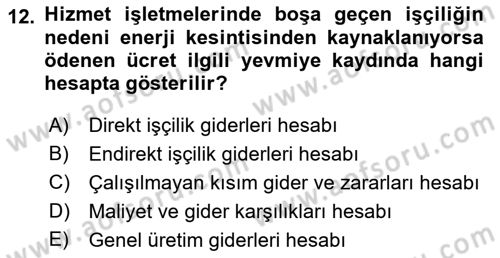 12. Hizmet işletmelerinde boşa geçen işçiliğin nedeni enerji kesintisinden kaynaklanıyorsa ödenen ücret ilgili yevmiye kaydında hangi hesapta gösterilir?

A) Direkt işçilik giderleri hesabı
B) Endirekt işçilik giderleri hesabı
C) Çalışılmayan kısım gider ve zararları hesabı
D) Maliyet ve gider karşılıkları hesabı
E) Genel üretim giderleri hesabı

www.aofsoru.com
www.aofsoru.com
www.aofsoru.com
www.aofsoru.com